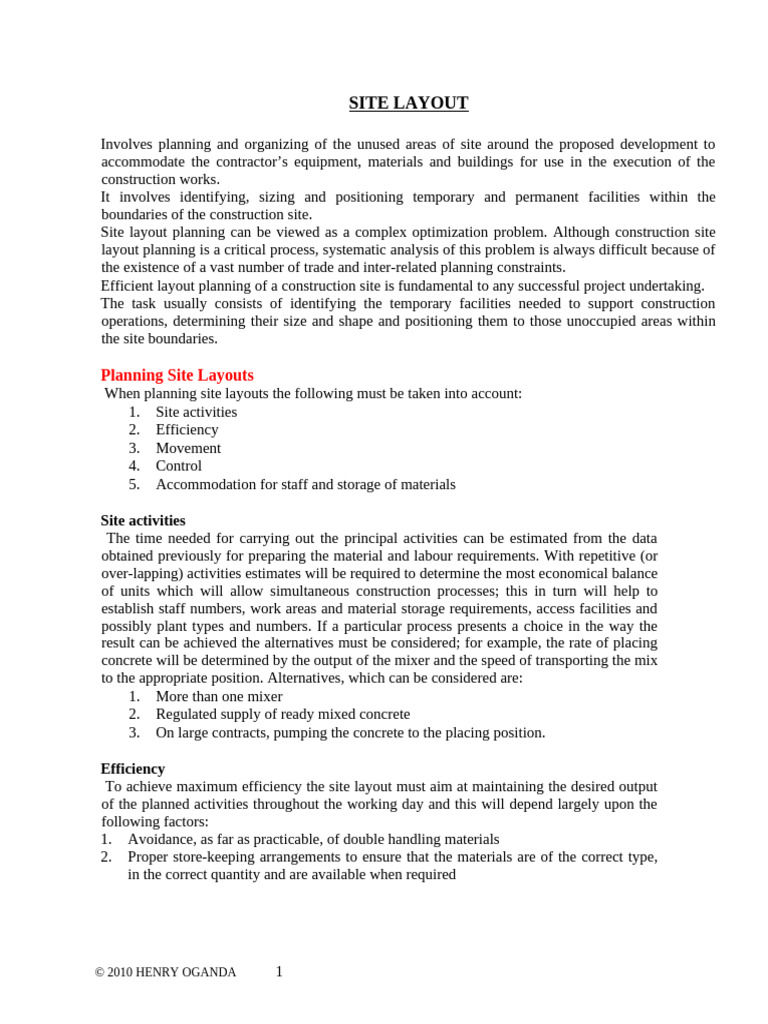 SITE LAYOUT

Involves planning and organizing of the unused areas of site around the proposed development to accommodate the contractor's equipment, materials and buildings for use in the execution of the construction works.

It involves identifying, sizing and positioning temporary and permanent facilities within the boundaries of the construction site.

Site layout planning can be viewed as a complex optimization problem. Although construction site layout planning is a critical process, systematic analysis of this problem is always difficult because of the existence of a vast number of trade and inter-related planning constraints.

Efficient layout planning of a construction site is fundamental to any successful project undertaking.

The task usually consists of identifying the temporary facilities needed to support construction operations, determining their size and shape and positioning them to those unoccupied areas within the site boundaries.

Planning Site Layouts

When planning site layouts the following must be taken into account:
1. Site activities
2. Efficiency
3. Movement
4. Control
5. Accommodation for staff and storage of materials

Site activities

The time needed for carrying out the principal activities can be estimated from the data obtained previously for preparing the material and labour requirements. With repetitive (or over-lapping) activities estimates will be required to determine the most economical balance of units which will allow simultaneous construction processes; this in turn will help to establish staff numbers, work areas and material storage requirements, access facilities and possibly plant types and numbers. If a particular process presents a choice in the way the result can be achieved the alternatives must be considered; for example, the rate of placing concrete will be determined by the output of the mixer and the speed of transporting the mix to the appropriate position. Alternatives, which can be considered are:
1. More than one mixer
2. Regulated supply of ready mixed concrete
3. On large contracts, pumping the concrete to the placing position.

Efficiency

To achieve maximum efficiency the site layout must aim at maintaining the desired output of the planned activities throughout the working day and this will depend largely upon the following factors:
1. Avoidance, as far as practicable, of double handling materials
2. Proper store-keeping arrangements to ensure that the materials are of the correct type, in the correct quantity and are available when required

© 2010 HENRY OGANDA 1